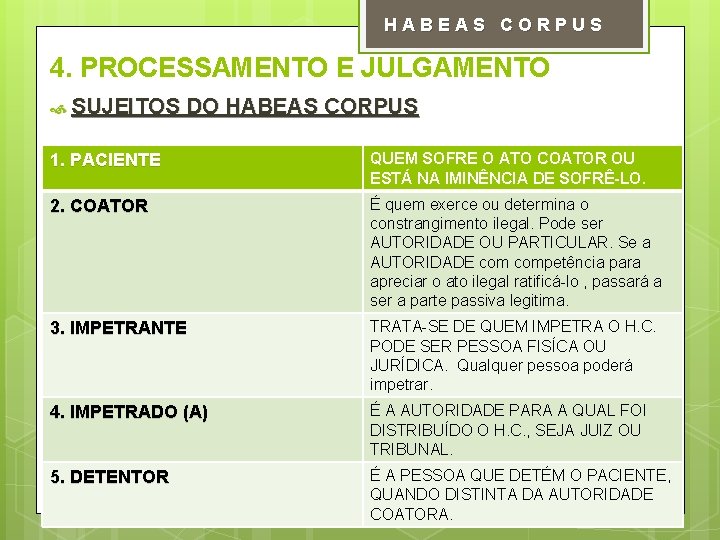 HABEAS CORPUS

4. PROCESSAMENTO E JULGAMENTO

SUJEITOS DO HABEAS CORPUS

| 1. PACIENTE | QUEM SOFRE O ATO COATOR OU ESTÁ NA IMINÊNCIA DE SOFRÊ-LO. |
|---|---|
| 2. COATOR | É quem exerce ou determina o constrangimento ilegal. Pode ser AUTORIDADE OU PARTICULAR. Se a AUTORIDADE com competência para apreciar o ato ilegal ratificá-lo , passará a ser a parte passiva legitima. |
| 3. IMPETRANTE | TRATA-SE DE QUEM IMPETRA O H.C. PODE SER PESSOA FISÍCA OU JURÍDICA. Qualquer pessoa poderá impetrar. |
| 4. IMPETRADO (A) | É A AUTORIDADE PARA A QUAL FOI DISTRIBUÍDO O H.C., SEJA JUIZ OU TRIBUNAL. |
| 5. DETENTOR | É A PESSOA QUE DETÉM O PACIENTE, QUANDO DISTINTA DA AUTORIDADE COATORA. |